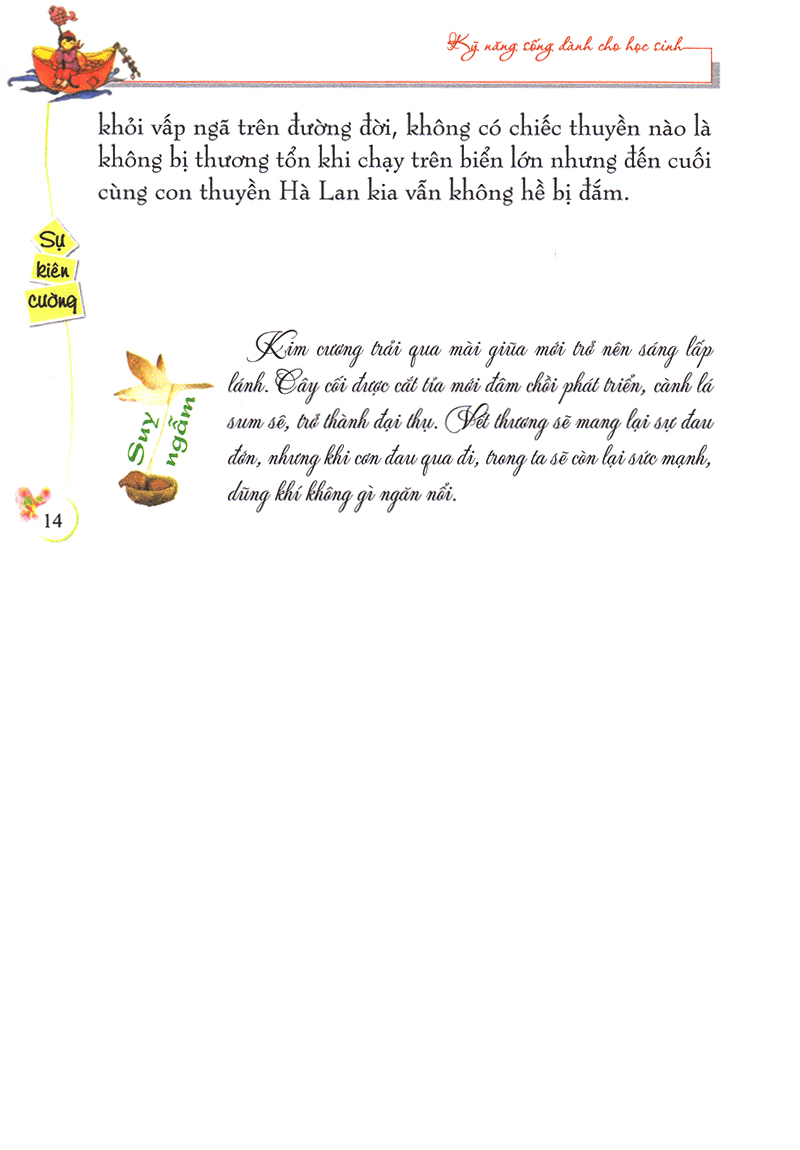 Kỹ năng sống dành cho học sinh

khỏi vấp ngã trên đường đời, không có chiếc thuyền nào là không bị thương tổn khi chạy trên biển lớn nhưng đến cuối cùng con thuyền Hà Lan kia vẫn không hề bị đắm.

Sự kiên cường

Suy ngẫm

Kim cương trải qua mài giũa mới trở nên sáng lấp lánh. Cây cối được cắt tỉa mới đâm chồi phát triển, cành lá sum sê, trở thành đại thụ. Vết thương sẽ mang lại sự đau đớn, nhưng khi cơn đau qua đi, trong ta sẽ còn lại sức mạnh, dũng khí không gì ngăn nổi.

14